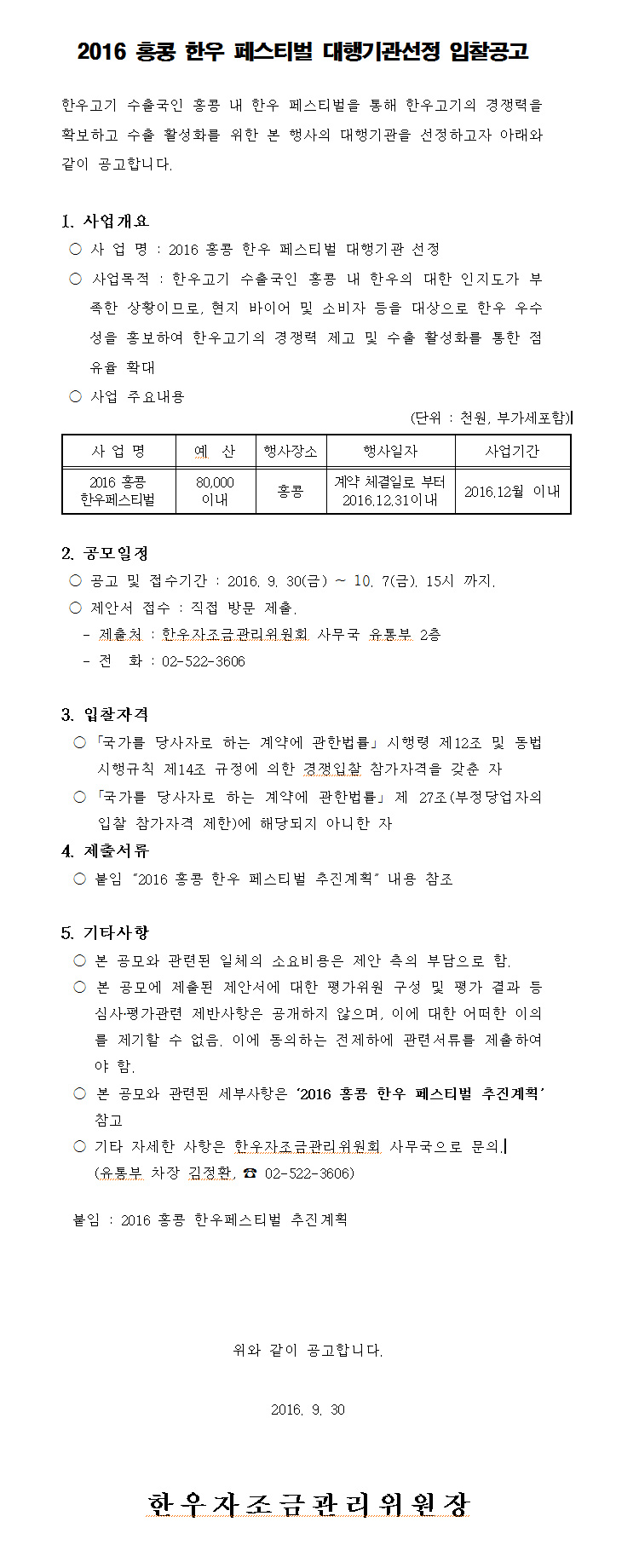 2016 홍콩 한우 페스티벌 대행기관선정 입찰공고

한우고기 수출국인 홍콩 내 한우 페스티벌을 통해 한우고기의 경쟁력을 확보하고 수출 활성화를 위한 본 행사의 대행기관을 선정하고자 아래와 같이 공고합니다.

1. 사업개요
○ 사 업 명 : 2016 홍콩 한우 페스티벌 대행기관 선정
○ 사업목적 : 한우고기 수출국인 홍콩 내 한우의 대한 인지도가 부족한 상황이므로, 현지 바이어 및 소비자 등을 대상으로 한우 우수성을 홍보하여 한우고기의 경쟁력 제고 및 수출 활성화를 통한 점유율 확대
○ 사업 주요내용
(단위 : 천원, 부가세포함)

| 사 업 명 | 예 산 | 행사장소 | 행사일자 | 사업기간 |
|---|---|---|---|---|
| 2016 홍콩 한우페스티벌 | 80,000 이내 | 홍콩 | 계약 체결일로 부터 2016.12.31이내 | 2016.12월 이내 |

2. 공모일정
○ 공고 및 접수기간 : 2016. 9. 30(금) ~ 10. 7(금). 15시 까지.
○ 제안서 접수 : 직접 방문 제출.
- 제출처 : 한우자조금관리위원회 사무국 유통부 2층
- 전 화 : 02-522-3606

3. 입찰자격
○ 「국가를 당사자로 하는 계약에 관한법률」 시행령 제12조 및 동법 시행규칙 제14조 규정에 의한 경쟁입찰 참가자격을 갖춘 자
○ 「국가를 당사자로 하는 계약에 관한법률」 제 27조(부정당업자의 입찰 참가자격 제한)에 해당되지 아니한 자

4. 제출서류
○ 붙임 "2016 홍콩 한우 페스티벌 추진계획" 내용 참조

5. 기타사항
○ 본 공모와 관련된 일체의 소요비용은 제안 측의 부담으로 함.
○ 본 공모에 제출된 제안서에 대한 평가위원 구성 및 평가 결과 등 심사·평가관련 제반사항은 공개하지 않으며, 이에 대한 어떠한 이의를 제기할 수 없음. 이에 동의하는 전제하에 관련서류를 제출하여야 함.
○ 본 공모와 관련된 세부사항은 '2016 홍콩 한우 페스티벌 추진계획' 참고
○ 기타 자세한 사항은 한우자조금관리위원회 사무국으로 문의.
(유통부 차장 김정환, ☎ 02-522-3606)

붙임 : 2016 홍콩 한우페스티벌 추진계획

위와 같이 공고합니다.

2016. 9. 30

한우자조금관리위원장